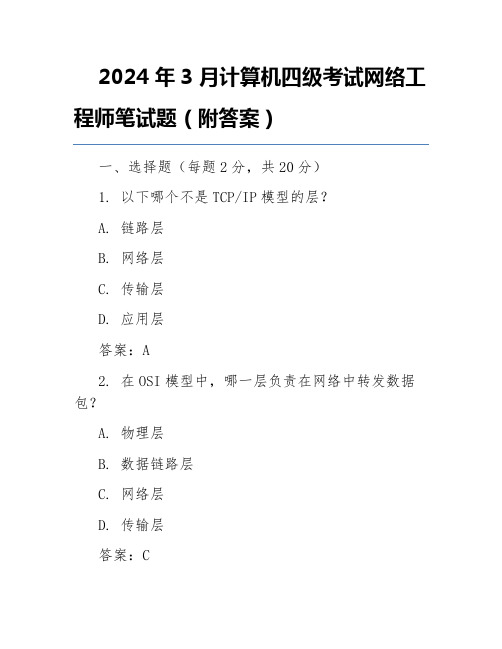 2024年3月计算机四级考试网络工程师笔试题（附答案）

一、选择题（每题2分，共20分）

1. 以下哪个不是TCP/IP模型的层？

A. 链路层

B. 网络层

C. 传输层

D. 应用层

答案：A

2. 在OSI模型中，哪一层负责在网络中转发数据包？

A. 物理层

B. 数据链路层

C. 网络层

D. 传输层

答案：C